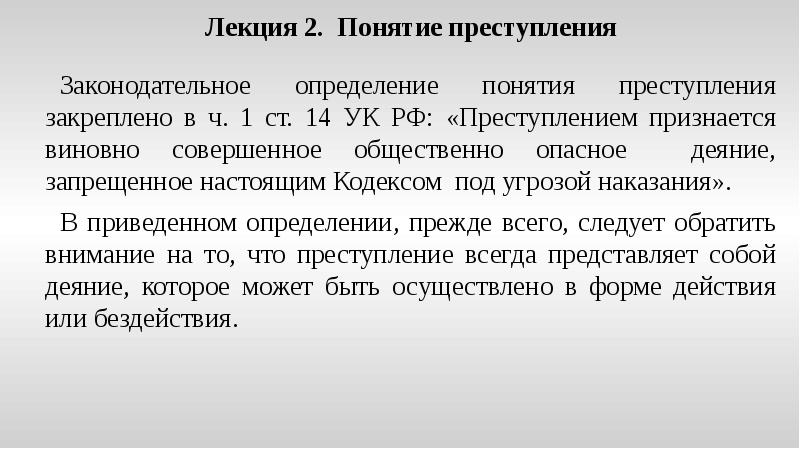 Лекция 2. Понятие преступления

Законодательное определение понятия преступления закреплено в ч. 1 ст. 14 УК РФ: «Преступлением признается виновно совершенное общественно опасное деяние, запрещенное настоящим Кодексом под угрозой наказания».

В приведенном определении, прежде всего, следует обратить внимание на то, что преступление всегда представляет собой деяние, которое может быть осуществлено в форме действия или бездействия.